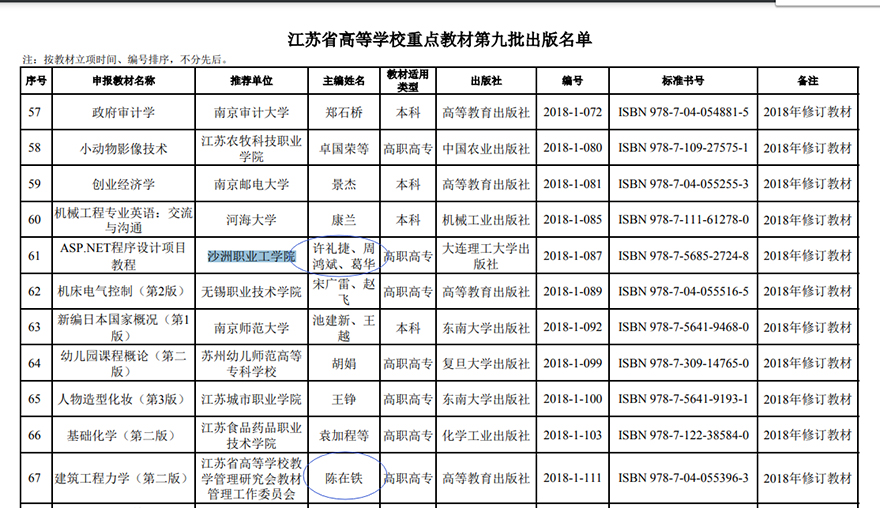 江苏省高等学校重点教材第九批出版名单

注：按教材立项时间、编号排序，不分先后。

| 序号 | 申报教材名称 | 推荐单位 | 主编姓名 | 教材适用类型 | 出版社 | 编号 | 标准书号 | 备注 |
|---|---|---|---|---|---|---|---|---|
| 57 | 政府审计学 | 南京审计大学 | 郑石桥 | 本科 | 高等教育出版社 | 2018-1-072 | ISBN 978-7-04-054881-5 | 2018年修订教材 |
| 58 | 小动物影像技术 | 江苏农牧科技职业学院 | 卓国荣等 | 高职高专 | 中国农业出版社 | 2018-1-080 | ISBN 978-7-109-27575-1 | 2018年修订教材 |
| 59 | 创业经济学 | 南京邮电大学 | 景杰 | 本科 | 高等教育出版社 | 2018-1-081 | ISBN 978-7-04-055255-3 | 2018年修订教材 |
| 60 | 机械工程专业英语：交流与沟通 | 河海大学 | 康兰 | 本科 | 机械工业出版社 | 2018-1-085 | ISBN 978-7-111-61278-0 | 2018年修订教材 |
| 61 | ASP.NET程序设计项目教程 | 沙洲职业工学院 | 许礼捷、周鸿斌、葛华 | 高职高专 | 大连理工大学出版社 | 2018-1-087 | ISBN 978-7-5685-2724-8 | 2018年修订教材 |
| 62 | 机床电气控制（第2版） | 无锡职业技术学院 | 宋广雷、赵飞 | 高职高专 | 高等教育出版社 | 2018-1-089 | ISBN 978-7-04-055516-5 | 2018年修订教材 |
| 63 | 新编日本国家概况（第1版） | 南京师范大学 | 池建新、王越 | 本科 | 东南大学出版社 | 2018-1-092 | ISBN 978-7-5641-9468-0 | 2018年修订教材 |
| 64 | 幼儿园课程概论（第二版） | 苏州幼儿师范高等专科学校 | 胡娟 | 高职高专 | 复旦大学出版社 | 2018-1-099 | ISBN 978-7-309-14765-0 | 2018年修订教材 |
| 65 | 人物造型化妆（第3版） | 江苏城市职业学院 | 王铮 | 高职高专 | 东南大学出版社 | 2018-1-100 | ISBN 978-7-5641-9193-1 | 2018年修订教材 |
| 66 | 基础化学（第二版） | 江苏食品药品职业技术学院 | 袁加程等 | 高职高专 | 化学工业出版社 | 2018-1-103 | ISBN 978-7-122-38584-0 | 2018年修订教材 |
| 67 | 建筑工程力学（第二版） | 江苏省高等学校教学管理研究会教材管理工作委员会 | 陈在铁 | 高职高专 | 高等教育出版社 | 2018-1-111 | ISBN 978-7-04-055396-3 | 2018年修订教材 |